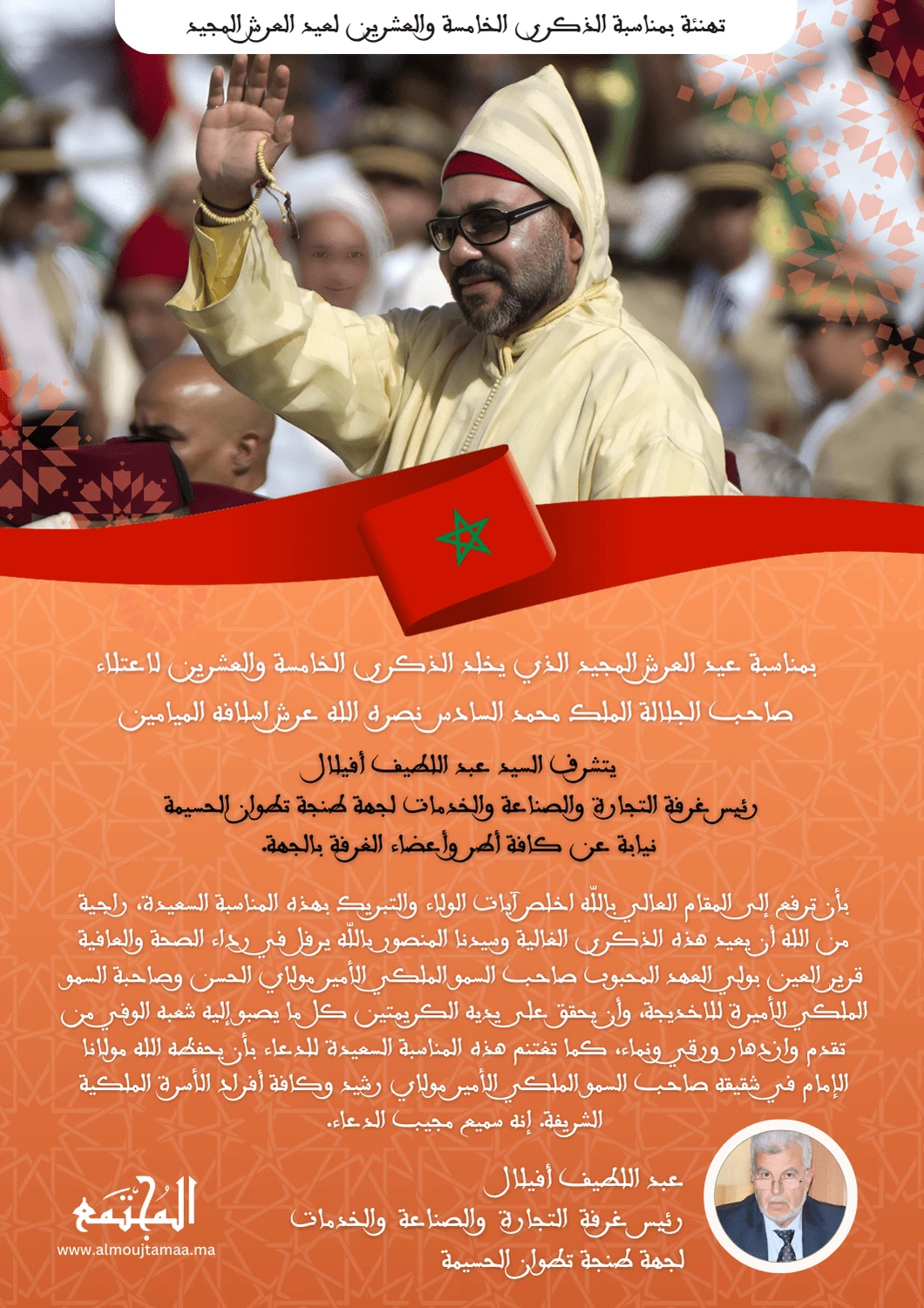 تهنئة بمناسبة الذكرى الخامسة والعشرين لعيد العرش المجيد

بمناسبة عيد العرش المجيد الذي يخلد الذكرى الخامسة والعشرين لاعتلاء صاحب الجلالة الملك محمد السادس نصره الله عرش اسلافه الميامين

يتشرف السيد عبد اللطيف أفيلال
رئيس غرفة التجارة والصناعة والخدمات لجهة طنجة تطوان الحسيمة
نيابة عن كافة أطر وأعضاء الغرفة بالجهة.

بأن ترفع إلى المقام العالي بالله اخلص آيات الولاء والتبريك بهذه المناسبة السعيدة، راجية من الله أن يعيد هذه الذكرى الغالية وسيدنا المنصور بالله يرفل في رداء الصحة والعافية قرير العين بولي العهد المحبوب صاحب السمو الملكي الأمير مولاي الحسن وصاحبة السمو الملكي الأميرة للاخديجة، وأن يحقق على يديه الكريمتين كل ما يصبو إليه شعبه الوفي من تقدم وازدهار ورقي ونماء، كما تغتنم هذه المناسبة السعيدة للدعاء بأن يحفظه الله مولانا الإمام في شقيقه صاحب السمو الملكي الأمير مولاي رشيد وكافة أفراد الأسرة الملكية الشريفة. إنه سميع مجيب الدعاء.

عبد اللطيف أفيلال
رئيس غرفة التجارة والصناعة والخدمات
لجهة طنجة تطوان الحسيمة

المجتمع
www.almoujtamaa.ma